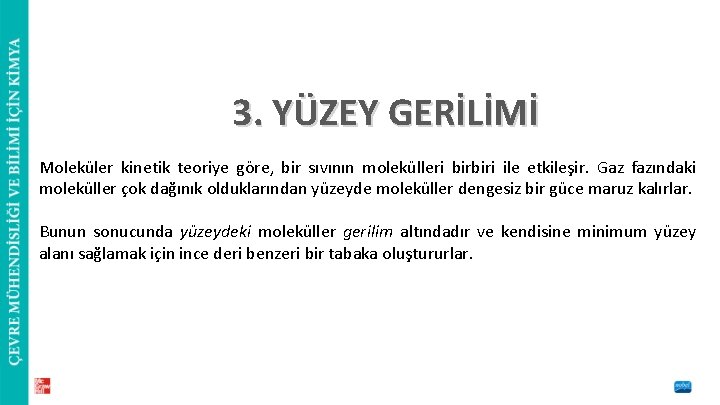 ÇEVRE MÜHENDİSLİĞİ VE BİLİMİ İÇİN KİMYA

3. YÜZEY GERİLİMİ

Moleküler kinetik teoriye göre, bir sıvının molekülleri birbiri ile etkileşir. Gaz fazındaki moleküller çok dağınık olduklarından yüzeyde moleküller dengesiz bir güce maruz kalırlar.

Bunun sonucunda yüzeydeki moleküller gerilim altındadır ve kendisine minimum yüzey alanı sağlamak için ince deri benzeri bir tabaka oluştururlar.